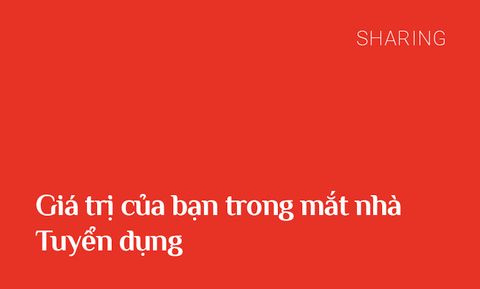 SHARING

Giá trị của bạn trong mắt nhà Tuyển dụng